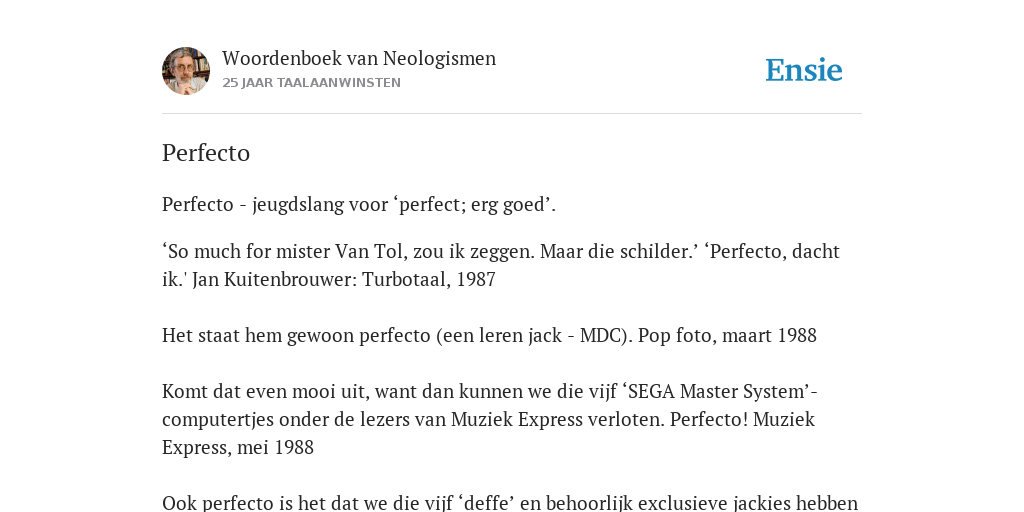 Woordenboek van Neologismen
25 JAAR TAALAANWINSTEN

Ensie

Perfecto

Perfecto - jeugdslang voor ‘perfect; erg goed’.

‘So much for mister Van Tol, zou ik zeggen. Maar die schilder.’ ‘Perfecto, dacht ik.' Jan Kuitenbrouwer: Turbotaal, 1987

Het staat hem gewoon perfecto (een leren jack - MDC). Pop foto, maart 1988

Komt dat even mooi uit, want dan kunnen we die vijf ‘SEGA Master System’-computertjes onder de lezers van Muziek Express verloten. Perfecto! Muziek Express, mei 1988

Ook perfecto is het dat we die vijf ‘deffe’ en behoorlijk exclusieve jackies hebben